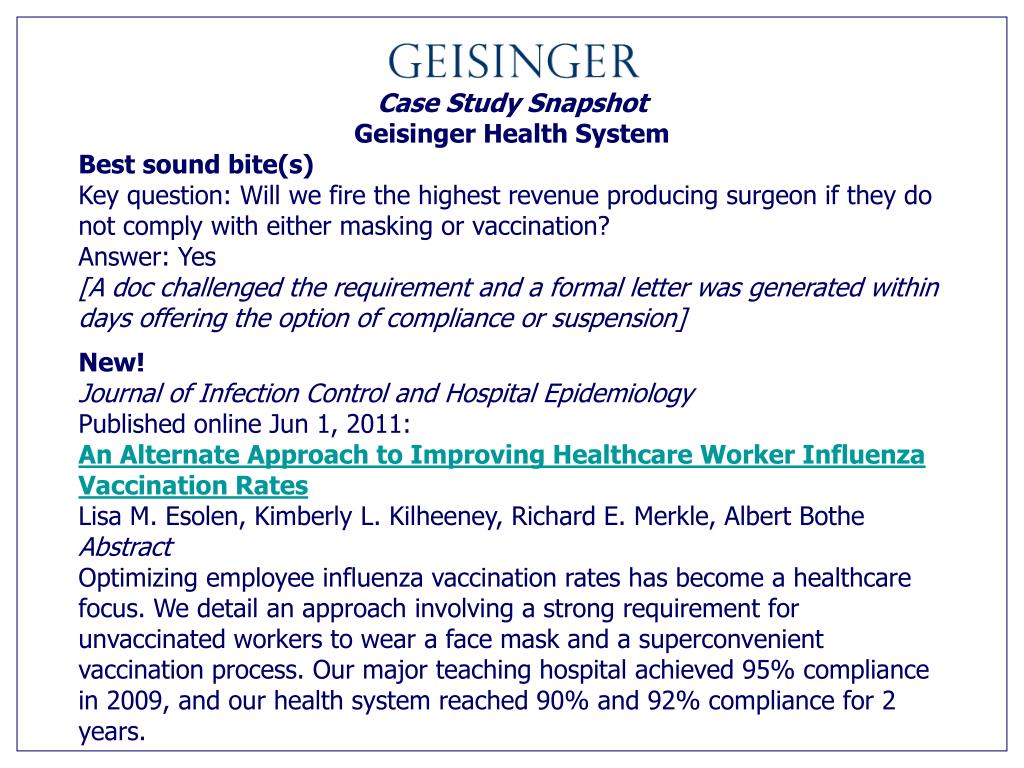 GEISINGER

Case Study Snapshot
Geisinger Health System

Best sound bite(s)
Key question: Will we fire the highest revenue producing surgeon if they do not comply with either masking or vaccination?
Answer: Yes
[A doc challenged the requirement and a formal letter was generated within days offering the option of compliance or suspension]

New!
Journal of Infection Control and Hospital Epidemiology
Published online Jun 1, 2011:
An Alternate Approach to Improving Healthcare Worker Influenza Vaccination Rates
Lisa M. Esolen, Kimberly L. Kilheeney, Richard E. Merkle, Albert Bothe
Abstract
Optimizing employee influenza vaccination rates has become a healthcare focus. We detail an approach involving a strong requirement for unvaccinated workers to wear a face mask and a superconvenient vaccination process. Our major teaching hospital achieved 95% compliance in 2009, and our health system reached 90% and 92% compliance for 2 years.